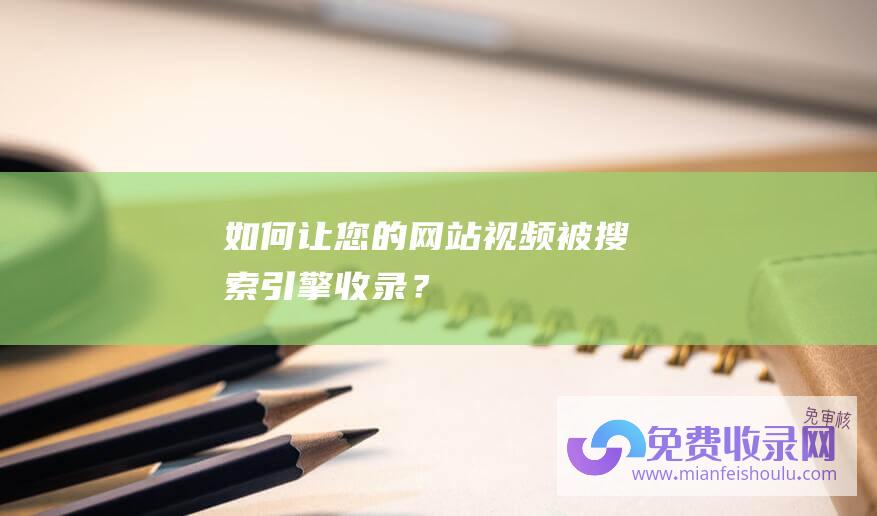 如何让您的网站视频被搜索引擎收录？

免审核
免费收录网
www.mianfeishoulu.com